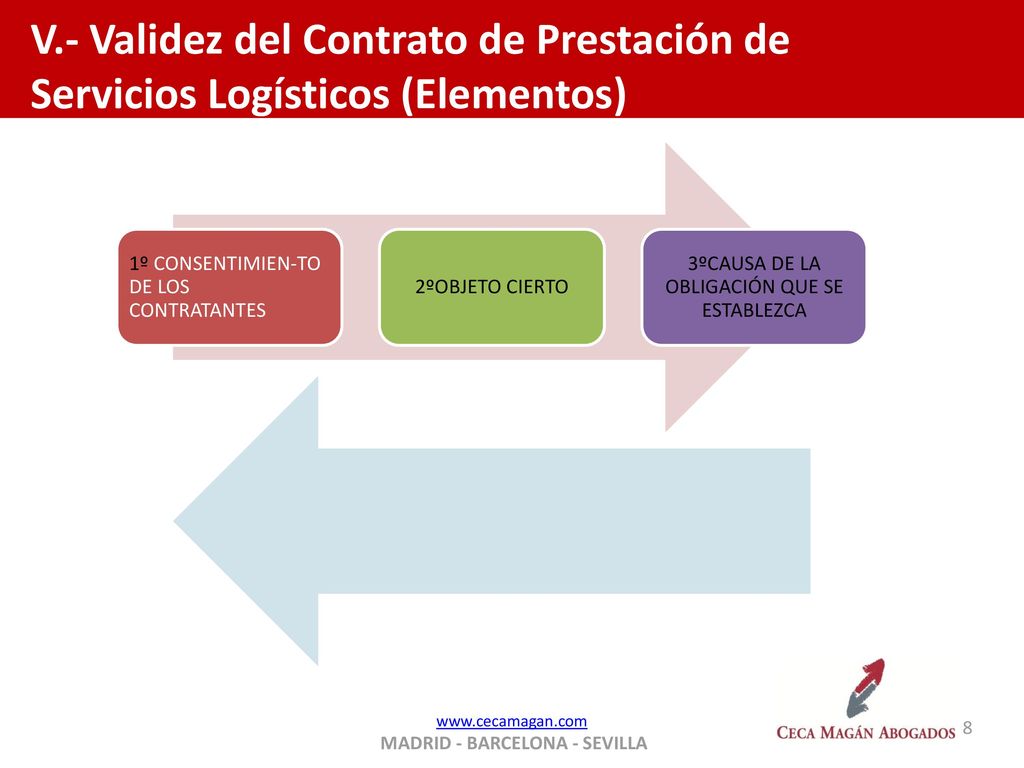 V.- Validez del Contrato de Prestación de Servicios Logísticos (Elementos)

1º CONSENTIMIEN-TO DE LOS CONTRATANTES

2ºOBJETO CIERTO

3ºCAUSA DE LA OBLIGACIÓN QUE SE ESTABLEZCA

www.cecamagan.com
MADRID - BARCELONA - SEVILLA

CECA MAGÁN ABOGADOS

8